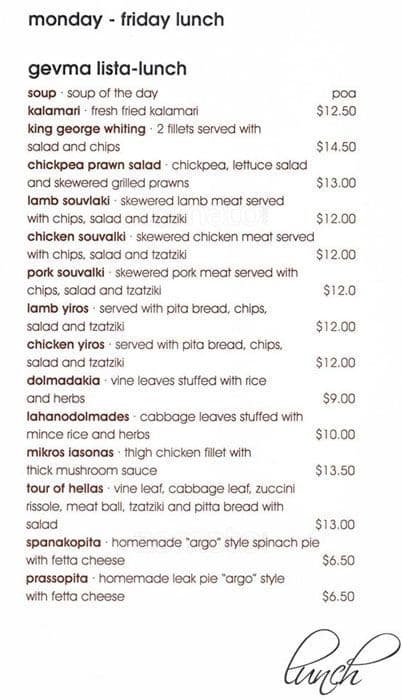 monday - friday lunch

gevma lista-lunch

soup · soup of the day poa
kalamari · fresh fried kalamari $12.50
king george whiting · 2 fillets served with salad and chips $14.50
chickpea prawn salad · chickpea, lettuce salad and skewered grilled prawns $13.00
lamb souvlaki · skewered lamb meat served with chips, salad and tzatziki $12.00
chicken souvalki · skewered chicken meat served with chips, salad and tzatziki $12.00
pork souvalki · skewered pork meat served with chips, salad and tzatziki $12.0
lamb yiros · served with pita bread, chips, salad and tzatziki $12.00
chicken yiros · served with pita bread, chips, salad and tzatziki $12.00
dolmadakia · vine leaves stuffed with rice and herbs $9.00
lahanodolmades · cabbage leaves stuffed with mince rice and herbs $10.00
mikros iasonas · thigh chicken fillet with thick mushroom sauce $13.50
tour of hellas · vine leaf, cabbage leaf, zuccini rissole, meat ball, tzatziki and pitta bread with salad $13.00
spanakopita · homemade "argo" style spinach pie with fetta cheese $6.50
prassopita · homemade leak pie "argo" style with fetta cheese $6.50

lunch